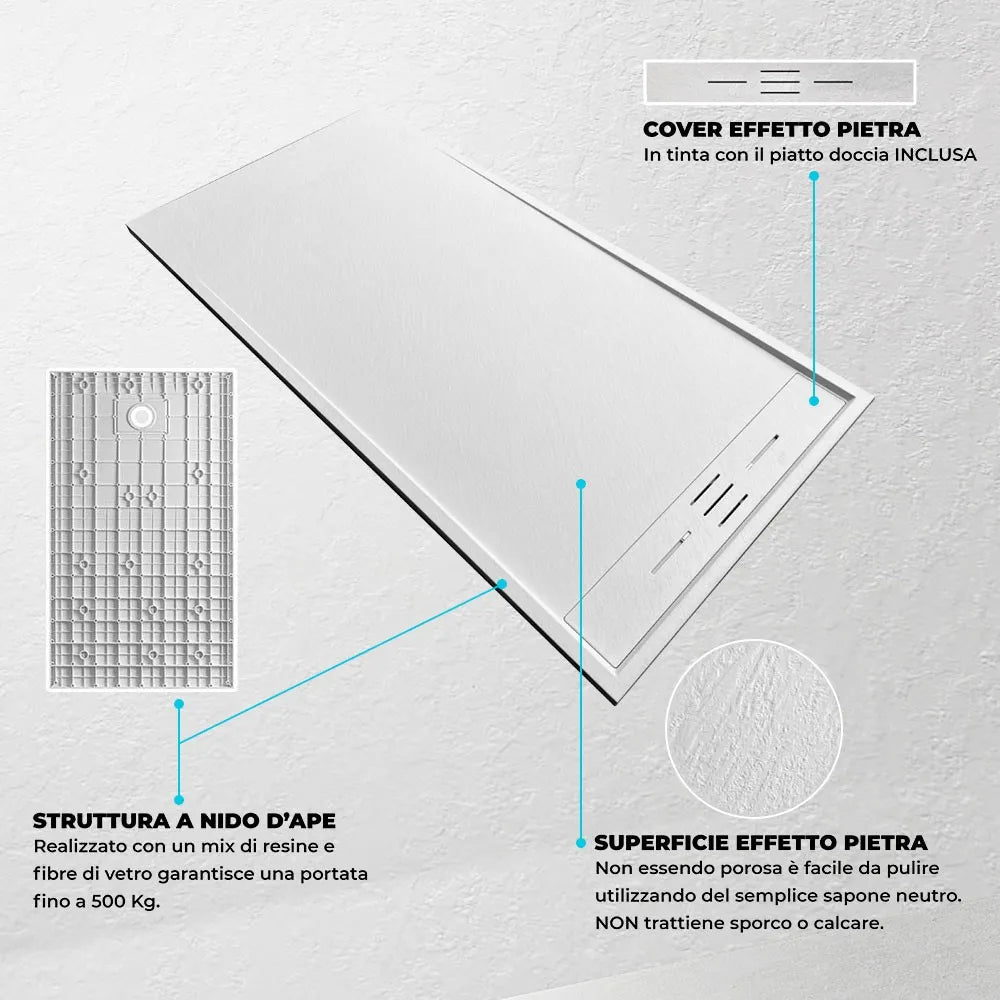 COVER EFFETTO PIETRA
In tinta con il piatto doccia INCLUSA

STRUTTURA A NIDO D'APE
Realizzato con un mix di resine e fibre di vetro garantisce una portata fino a 500 Kg.

SUPERFICIE EFFETTO PIETRA
Non essendo porosa è facile da pulire utilizzando del semplice sapone neutro. NON trattiene sporco o calcare.